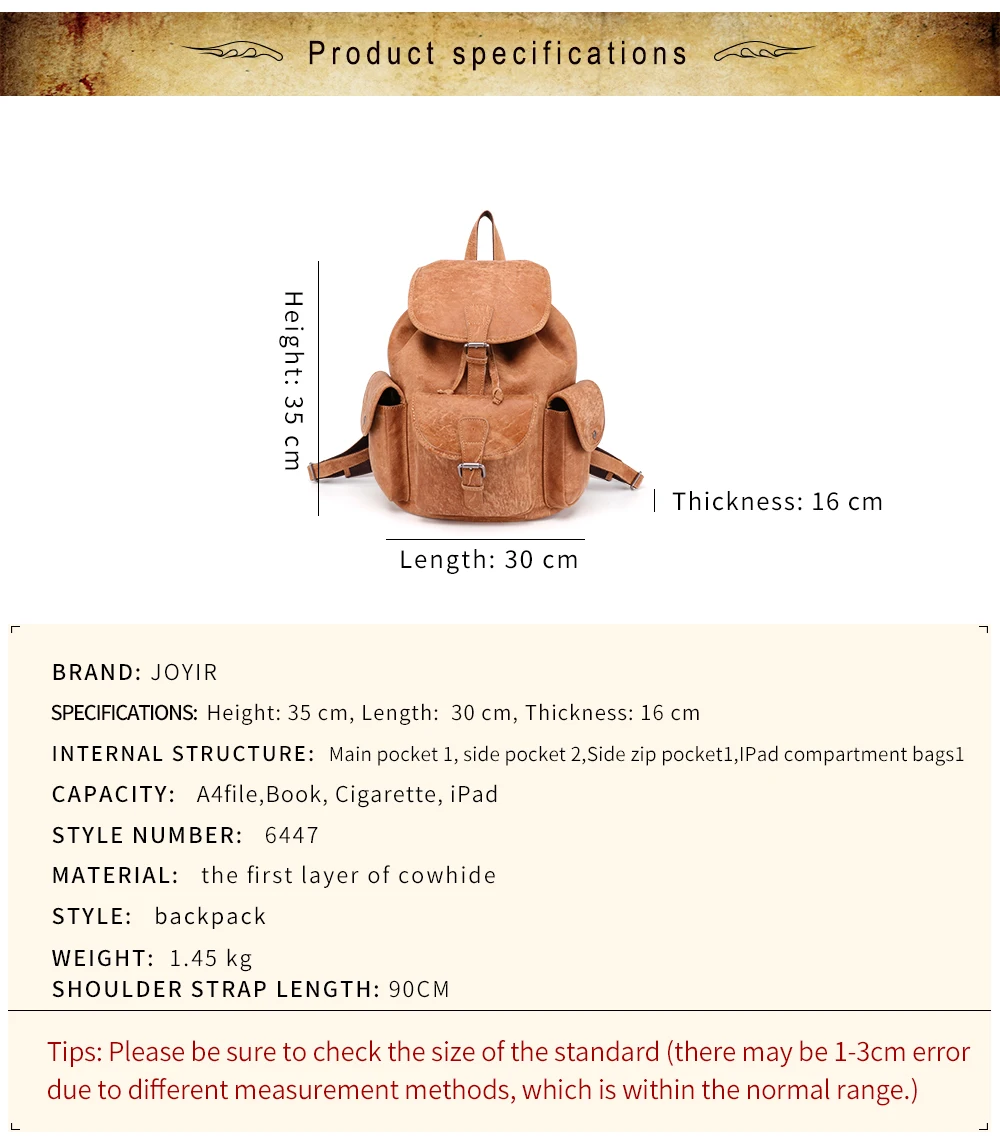 Product specifications

Height: 35 cm

Thickness: 16 cm

Length: 30 cm

BRAND: JOYIR

SPECIFICATIONS: Height: 35 cm, Length: 30 cm, Thickness: 16 cm

INTERNAL STRUCTURE: Main pocket 1, side pocket 2,Side zip pocket1,IPad compartment bags1

CAPACITY: A4file,Book, Cigarette, iPad

STYLE NUMBER: 6447

MATERIAL: the first layer of cowhide

STYLE: backpack

WEIGHT: 1.45 kg

SHOULDER STRAP LENGTH: 90CM

Tips: Please be sure to check the size of the standard (there may be 1-3cm error due to different measurement methods, which is within the normal range.)